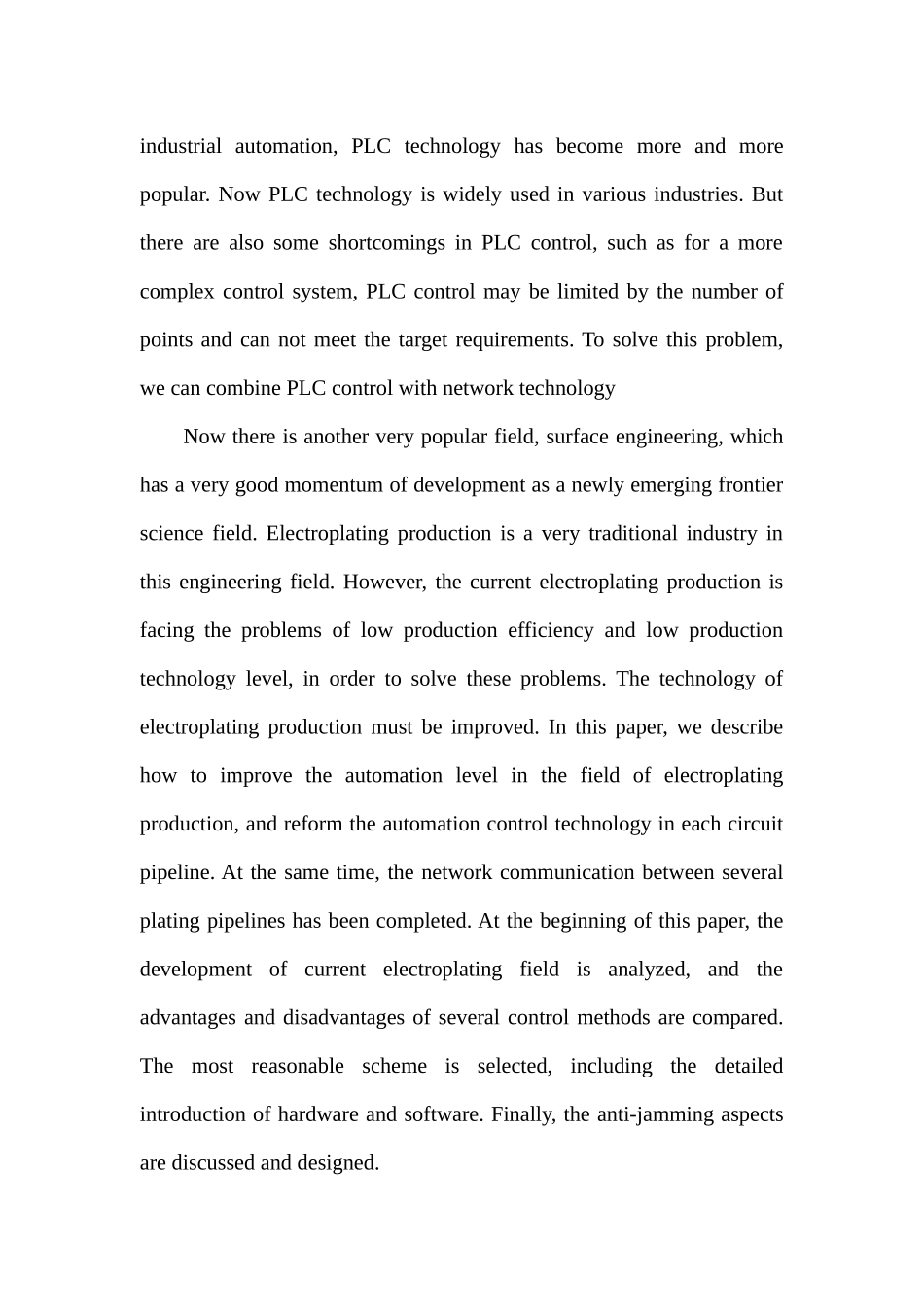 industrial automation, PLC technology has become more and more popular. Now PLC technology is widely used in various industries. But there are also some shortcomings in PLC control, such as for a more complex control system, PLC control may be limited by the number of points and can not meet the target requirements. To solve this problem, we can combine PLC control with network technology

Now there is another very popular field, surface engineering, which has a very good momentum of development as a newly emerging frontier science field. Electroplating production is a very traditional industry in this engineering field. However, the current electroplating production is facing the problems of low production efficiency and low production technology level, in order to solve these problems. The technology of electroplating production must be improved. In this paper, we describe how to improve the automation level in the field of electroplating production, and reform the automation control technology in each circuit pipeline. At the same time, the network communication between several plating pipelines has been completed. At the beginning of this paper, the development of current electroplating field is analyzed, and the advantages and disadvantages of several control methods are compared. The most reasonable scheme is selected, including the detailed introduction of hardware and software. Finally, the anti-jamming aspects are discussed and designed.